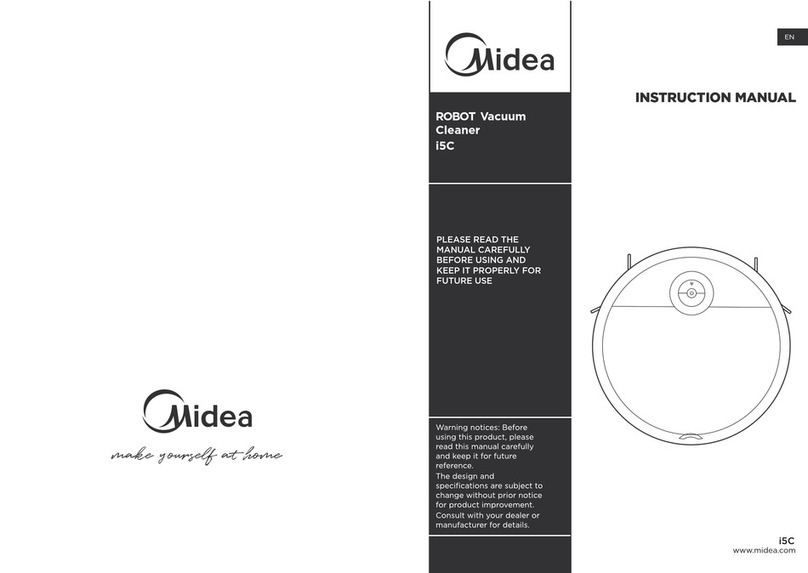 Midea

make yourself at home

Midea

ROBOT Vacuum Cleaner i5C

PLEASE READ THE MANUAL CAREFULLY BEFORE USING AND KEEP IT PROPERLY FOR FUTURE USE

Warning notices: Before using this product, please read this manual carefully and keep it for future reference.
The design and specifications are subject to change without prior notice for product improvement.
Consult with your dealer or manufacturer for details.

EN

INSTRUCTION MANUAL

i5C
www.midea.com